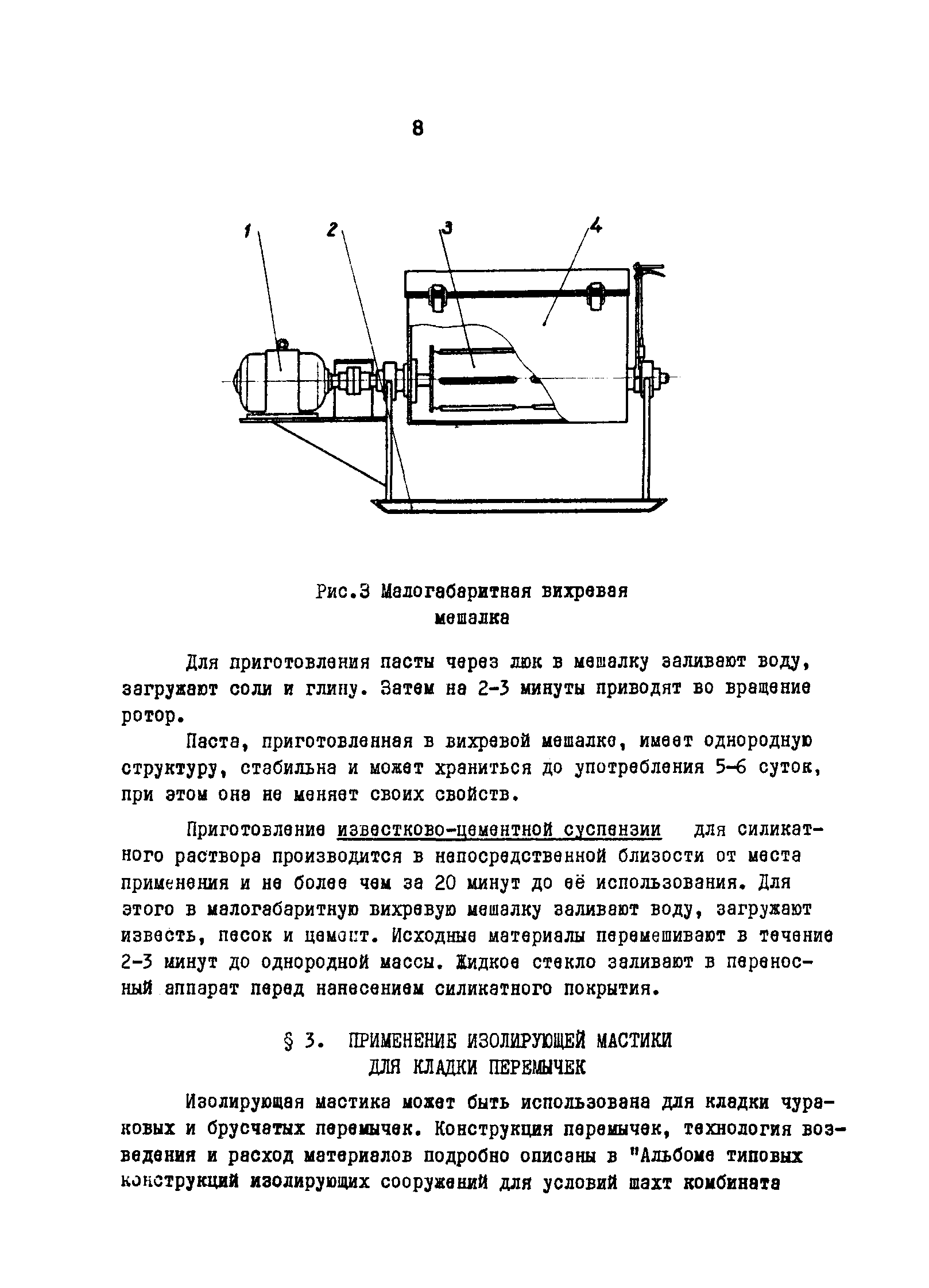 8

1 2 3 4

Рис.3 Малогабаритная вихревая мешалка

Для приготовления пасты через люк в мешалку заливают воду, загружают соли и глину. Затем на 2-3 минуты приводят во вращение ротор.

Паста, приготовленная в вихревой мешалке, имеет однородную структуру, стабильна и может храниться до употребления 5-6 суток, при этом она не меняет своих свойств.

Приготовление известково-цементной суспензии для силикатного раствора производится в непосредственной близости от места применения и не более чем за 20 минут до её использования. Для этого в малогабаритную вихревую мешалку заливают воду, загружают известь, песок и цемент. Исходные материалы перемешивают в течение 2-3 минут до однородной массы. Жидкое стекло заливают в переносный аппарат перед нанесением силикатного покрытия.

§ 3. ПРИМЕНЕНИЕ ИЗОЛИРУЮЩЕЙ МАСТИКИ ДЛЯ КЛАДКИ ПЕРЕМЫЧЕК

Изолирующая мастика может быть использована для кладки чураковых и брусчатых перемычек. Конструкция перемычек, технология возведения и расход материалов подробно описаны в "Альбоме типовых конструкций изолирующих сооружений для условий шахт комбината